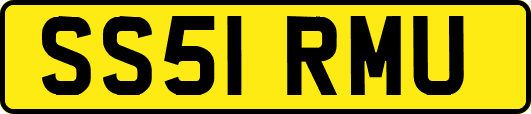 SS51 RMU